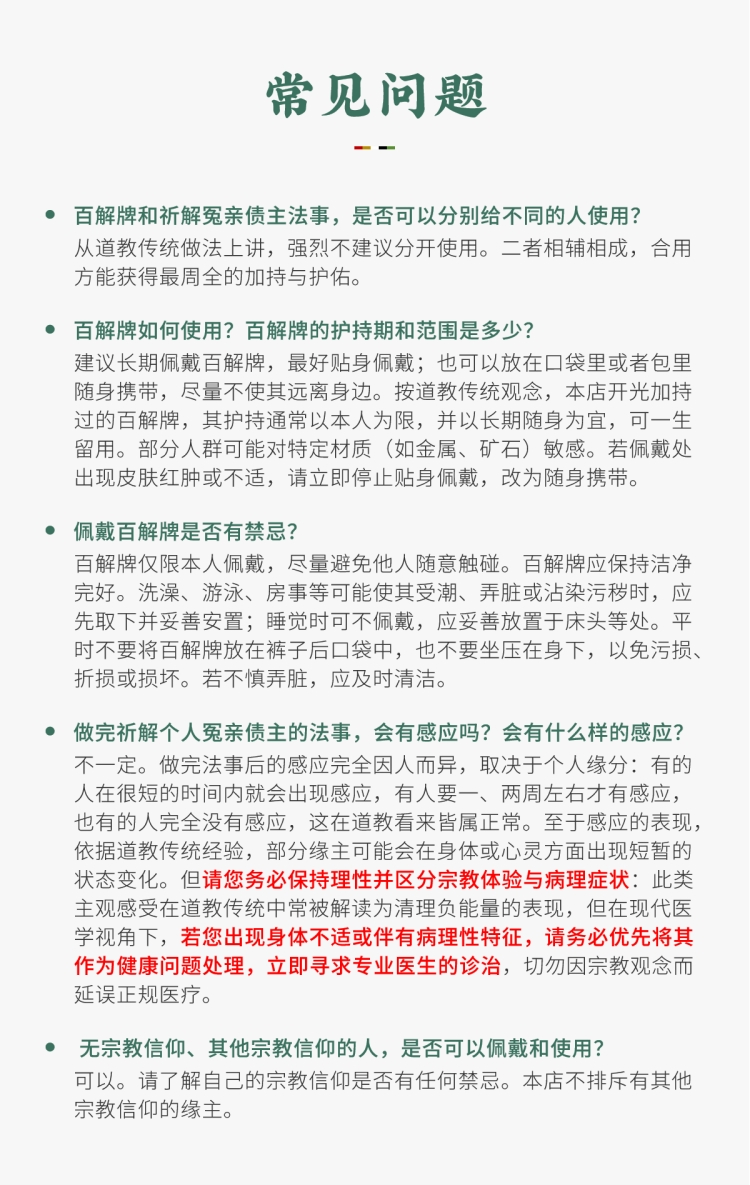 常见问题

百解牌和祈解冤亲债主法事，是否可以分别给不同的人使用？
从道教传统做法上讲，强烈不建议分开使用。二者相辅相成，合用方能获得最周全的加持与护佑。

百解牌如何使用？百解牌的护持期和范围是多少？
建议长期佩戴百解牌，最好贴身佩戴；也可以放在口袋里或者包里随身携带，尽量不使其远离身边。按道教传统观念，本店开光加持过的百解牌，其护持通常以本人为限，并以长期随身为宜，可一生留用。部分人群可能对特定材质（如金属、矿石）敏感。若佩戴处出现皮肤红肿或不适，请立即停止贴身佩戴，改为随身携带。

佩戴百解牌是否有禁忌？
百解牌仅限本人佩戴，尽量避免他人随意触碰。百解牌应保持洁净完好。洗澡、游泳、房事等可能使其受潮、弄脏或沾染污秽时，应先取下并妥善安置；睡觉时可不佩戴，应妥善放置于床头等处。平时不要将百解牌放在裤子后口袋中，也不要坐压在身下，以免污损、折损或损坏。若不慎弄脏，应及时清洁。

做完祈解个人冤亲债主的法事，会有感应吗？会有什么样的感应？
不一定。做完法事后的感应完全因人而异，取决于个人缘分：有的人在很短的时间内就会出现感应，有人要一、两周左右才有感应，也有的人完全没有感应，这在道教看来皆属正常。至于感应的表现，依据道教传统经验，部分缘主可能会在身体或心灵方面出现短暂的状态变化。但请您务必保持理性并区分宗教体验与病理症状：此类主观感受在道教传统中常被解读为清理负能量的表现，但在现代医学视角下，若您出现身体不适或伴有病理性特征，请务必优先将其作为健康问题处理，立即寻求专业医生的诊治，切勿因宗教观念而延误正规医疗。

无宗教信仰、其他宗教信仰的人，是否可以佩戴和使用？
可以。请了解自己的宗教信仰是否有任何禁忌。本店不排斥有其他宗教信仰的缘主。